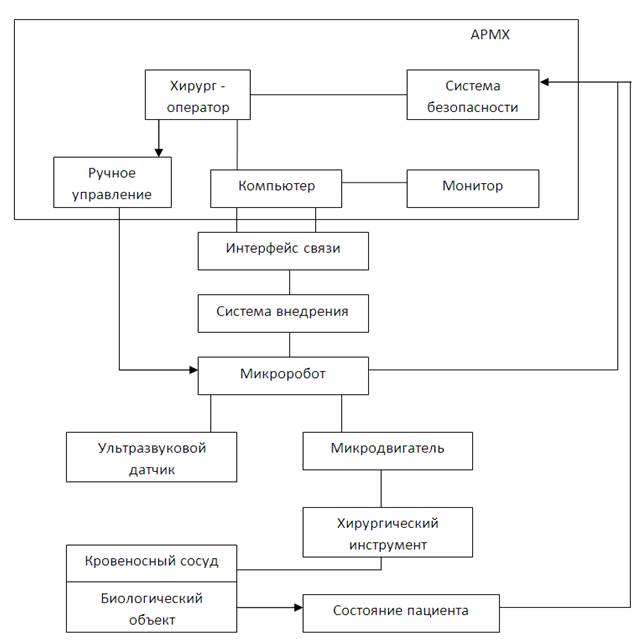 АРМХ

Хирург - оператор

Система безопасности

Ручное управление

Компьютер

Монитор

Интерфейс связи

Система внедрения

Микроробот

Ультразвуковой датчик

Микродвигатель

Хирургический инструмент

Кровеносный сосуд

Биологический объект

Состояние пациента